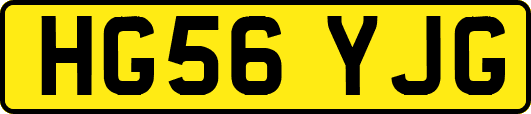 HG56 YJG